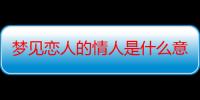 梦见恋人的情人是什么意